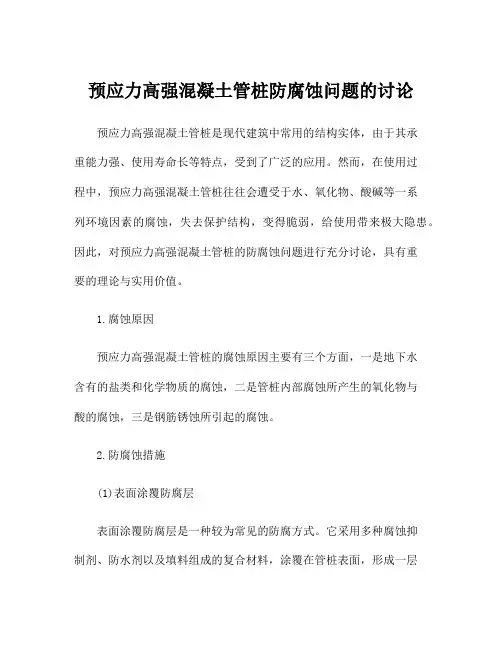 预应力高强混凝土管桩防腐蚀问题的讨论

预应力高强混凝土管桩是现代建筑中常用的结构实体，由于其承重能力强、使用寿命长等特点，受到了广泛的应用。然而，在使用过程中，预应力高强混凝土管桩往往会遭受于水、氧化物、酸碱等一系列环境因素的腐蚀，失去保护结构，变得脆弱，给使用带来极大隐患。因此，对预应力高强混凝土管桩的防腐蚀问题进行充分讨论，具有重要的理论与实用价值。

1.腐蚀原因

预应力高强混凝土管桩的腐蚀原因主要有三个方面，一是地下水含有的盐类和化学物质的腐蚀，二是管桩内部腐蚀所产生的氧化物与酸的腐蚀，三是钢筋锈蚀所引起的腐蚀。

2.防腐蚀措施

(1)表面涂覆防腐层

表面涂覆防腐层是一种较为常见的防腐方式。它采用多种腐蚀抑制剂、防水剂以及填料组成的复合材料，涂覆在管桩表面，形成一层